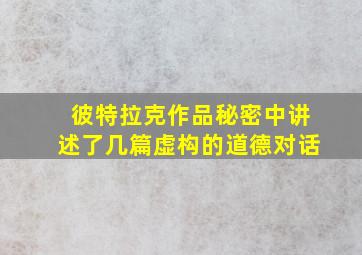 彼特拉克作品秘密中讲述了几篇虚构的道德对话